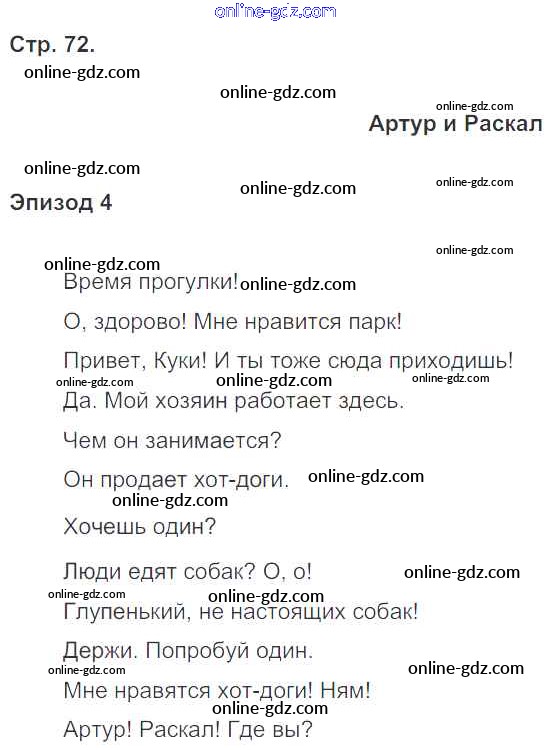 Стр. 72.

Артур и Раскал

Эпизод 4

Время прогулки!

О, здорово! Мне нравится парк!

Привет, Куки! И ты тоже сюда приходишь!

Да. Мой хозяин работает здесь.

Чем он занимается?

Он продает хот-доги.

Хочешь один?

Люди едят собак? О, о!

Глупенький, не настоящих собак!

Держи. Попробуй один.

Мне нравятся хот-доги! Ням!

Артур! Раскал! Где вы?

online-gdz.com